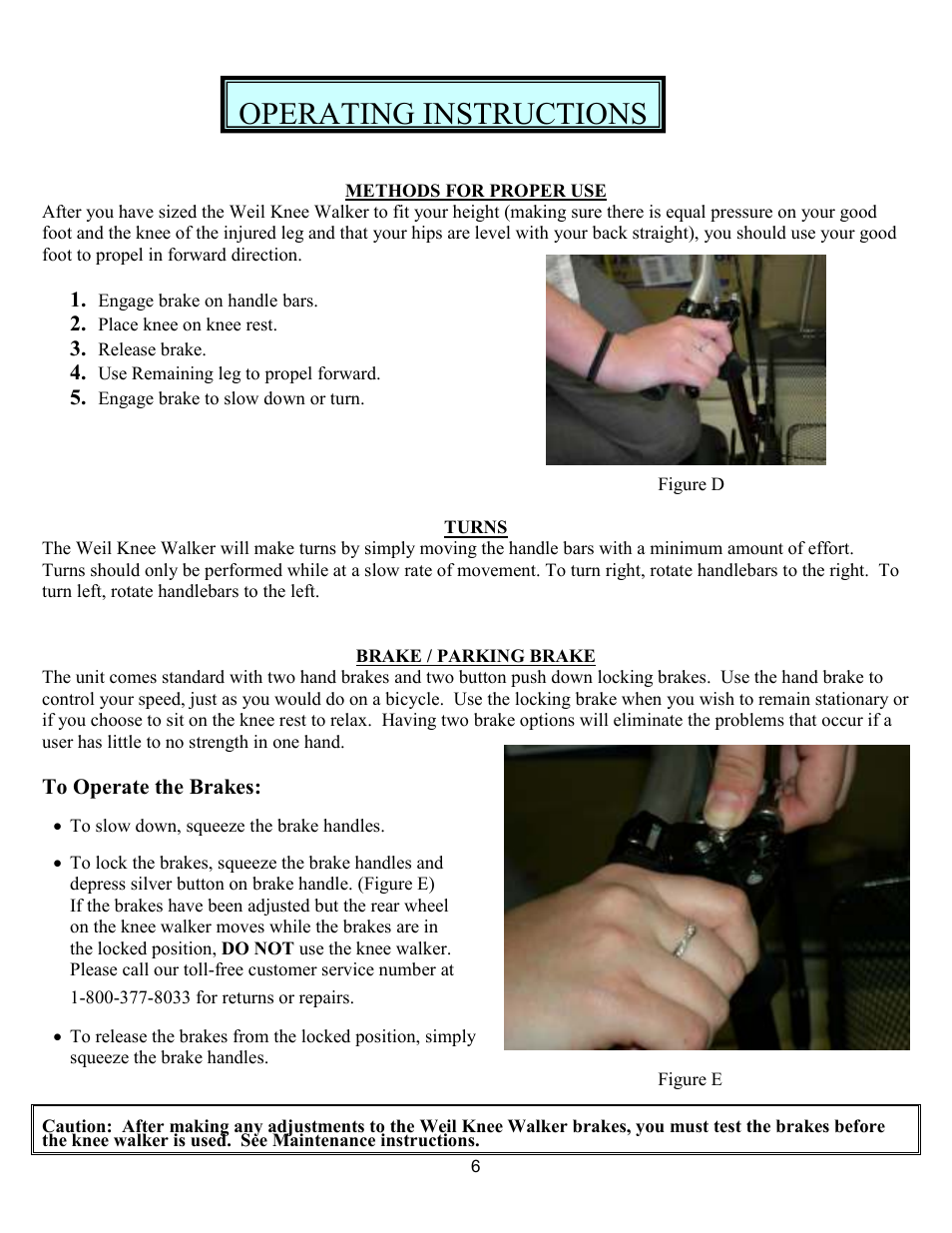 OPERATING INSTRUCTIONS

METHODS FOR PROPER USE

After you have sized the Weil Knee Walker to fit your height (making sure there is equal pressure on your good foot and the knee of the injured leg and that your hips are level with your back straight), you should use your good foot to propel in forward direction.

1. Engage brake on handle bars.
2. Place knee on knee rest.
3. Release brake.
4. Use Remaining leg to propel forward.
5. Engage brake to slow down or turn.

Figure D

TURNS

The Weil Knee Walker will make turns by simply moving the handle bars with a minimum amount of effort. Turns should only be performed while at a slow rate of movement. To turn right, rotate handlebars to the right. To turn left, rotate handlebars to the left.

BRAKE / PARKING BRAKE

The unit comes standard with two hand brakes and two button push down locking brakes. Use the hand brake to control your speed, just as you would do on a bicycle. Use the locking brake when you wish to remain stationary or if you choose to sit on the knee rest to relax. Having two brake options will eliminate the problems that occur if a user has little to no strength in one hand.

To Operate the Brakes:

• To slow down, squeeze the brake handles.

• To lock the brakes, squeeze the brake handles and depress silver button on brake handle. (Figure E) If the brakes have been adjusted but the rear wheel on the knee walker moves while the brakes are in the locked position, DO NOT use the knee walker. Please call our toll-free customer service number at 1-800-377-8033 for returns or repairs.

• To release the brakes from the locked position, simply squeeze the brake handles.

Figure E

Caution: After making any adjustments to the Weil Knee Walker brakes, you must test the brakes before the knee walker is used. See Maintenance instructions.

6